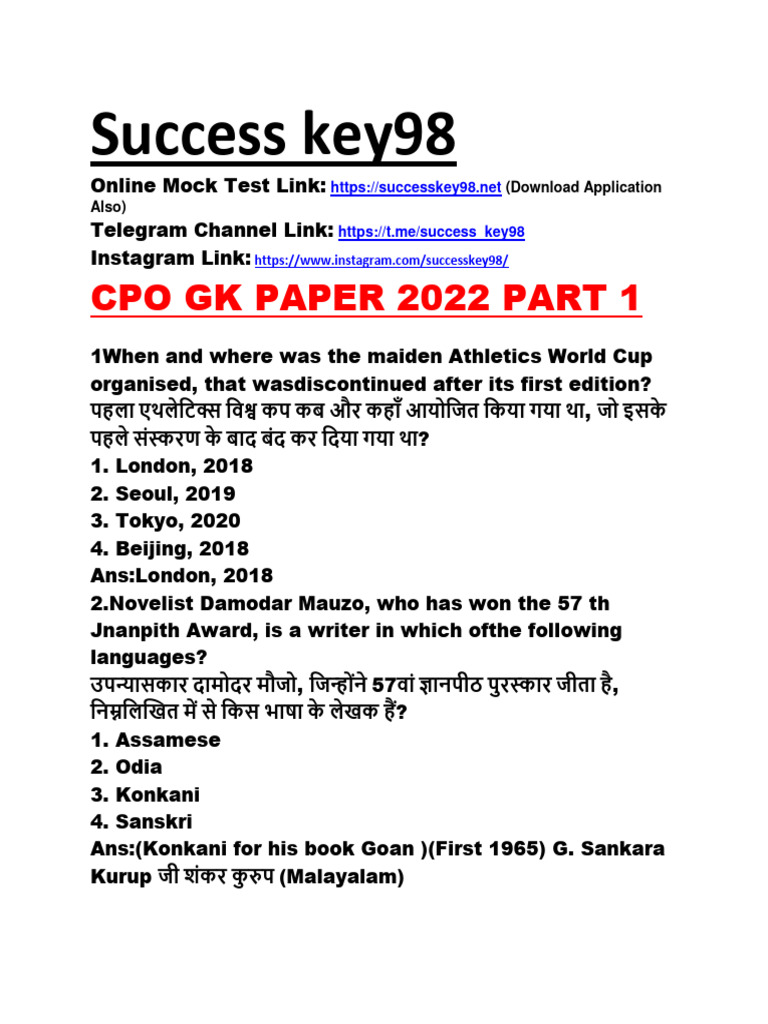 Success key98

Online Mock Test Link: https://successkey98.net (Download Application Also)

Telegram Channel Link: https://t.me/success_key98

Instagram Link: https://www.instagram.com/successkey98/

CPO GK PAPER 2022 PART 1

1When and where was the maiden Athletics World Cup organised, that wasdiscontinued after its first edition?
पहला एथलेटिक्स विश्व कप कब और कहाँ आयोजित किया गया था, जो इसके पहले संस्करण के बाद बंद कर दिया गया था?
1. London, 2018
2. Seoul, 2019
3. Tokyo, 2020
4. Beijing, 2018
Ans:London, 2018
2.Novelist Damodar Mauzo, who has won the 57 th Jnanpith Award, is a writer in which ofthe following languages?
उपन्यासकार दामोदर मौजो, जिन्होंने 57वां ज्ञानपीठ पुरस्कार जीता है, निम्नलिखित में से किस भाषा के लेखक हैं?
1. Assamese
2. Odia
3. Konkani
4. Sanskri
Ans:(Konkani for his book Goan )(First 1965) G. Sankara Kurup जी शंकर कुरुप (Malayalam)